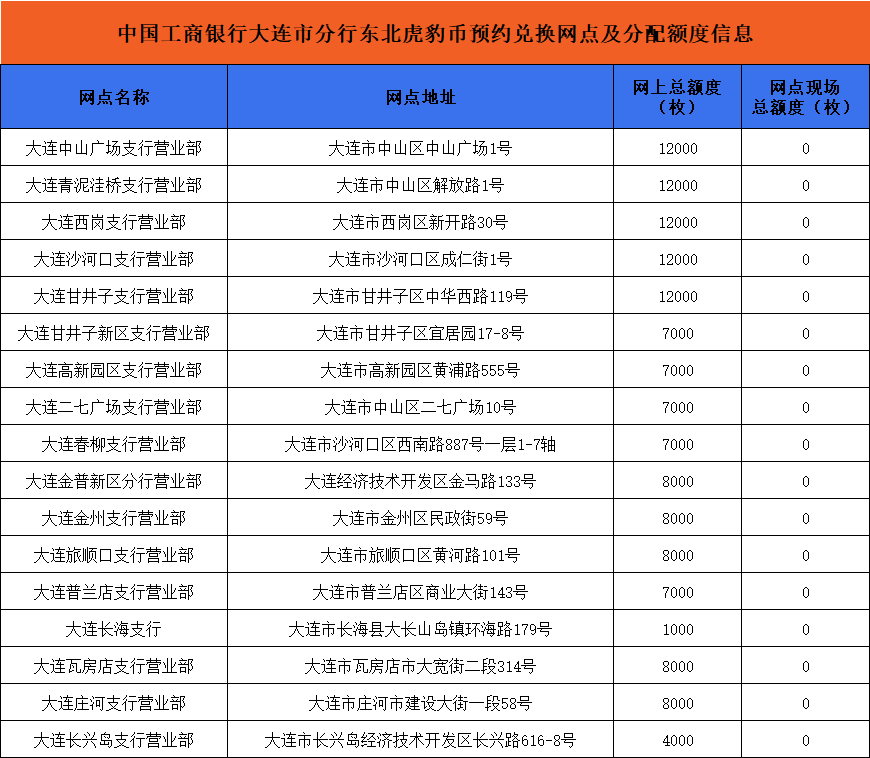 中国工商银行大连市分行东北虎豹币预约兑换网点及分配额度信息

| 网点名称 | 网点地址 | 网上总额度（枚） | 网点现场总额度（枚） |
|---|---|---|---|
| 大连中山广场支行营业部 | 大连市中山区中山广场1号 | 12000 | 0 |
| 大连青泥洼桥支行营业部 | 大连市中山区解放路1号 | 12000 | 0 |
| 大连西岗支行营业部 | 大连市西岗区新开路30号 | 12000 | 0 |
| 大连沙河口支行营业部 | 大连市沙河口区成仁街1号 | 12000 | 0 |
| 大连甘井子支行营业部 | 大连市甘井子区中华西路119号 | 12000 | 0 |
| 大连甘井子新区支行营业部 | 大连市甘井子区宜居园17-8号 | 7000 | 0 |
| 大连高新园区支行营业部 | 大连市高新园区黄浦路555号 | 7000 | 0 |
| 大连二七广场支行营业部 | 大连市中山区二七广场10号 | 7000 | 0 |
| 大连春柳支行营业部 | 大连市沙河口区西南路887号一层1-7轴 | 7000 | 0 |
| 大连金普新区分行营业部 | 大连经济技术开发区金马路133号 | 8000 | 0 |
| 大连金州支行营业部 | 大连市金州区民政街59号 | 8000 | 0 |
| 大连旅顺口支行营业部 | 大连市旅顺口区黄河路101号 | 8000 | 0 |
| 大连普兰店支行营业部 | 大连市普兰店区商业大街143号 | 7000 | 0 |
| 大连长海支行 | 大连市长海县大长山岛镇环海路179号 | 1000 | 0 |
| 大连瓦房店支行营业部 | 大连市瓦房店市大宽街二段314号 | 8000 | 0 |
| 大连庄河支行营业部 | 大连市庄河市建设大街一段58号 | 8000 | 0 |
| 大连长兴岛支行营业部 | 大连市长兴岛经济技术开发区长兴路616-8号 | 4000 | 0 |